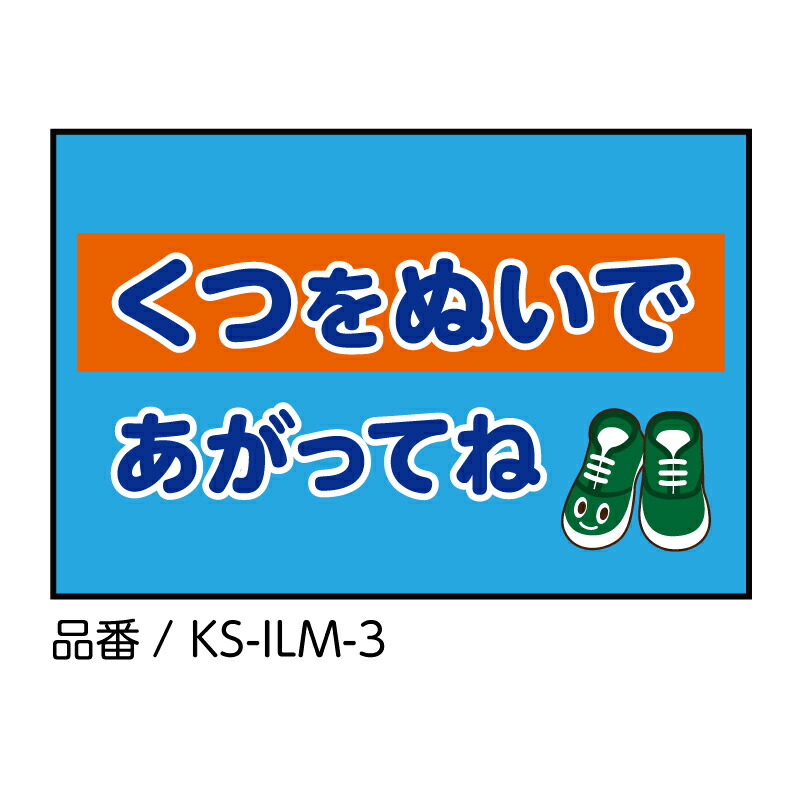 くつをぬいで

あがってね

品番 / KS-ILM-3